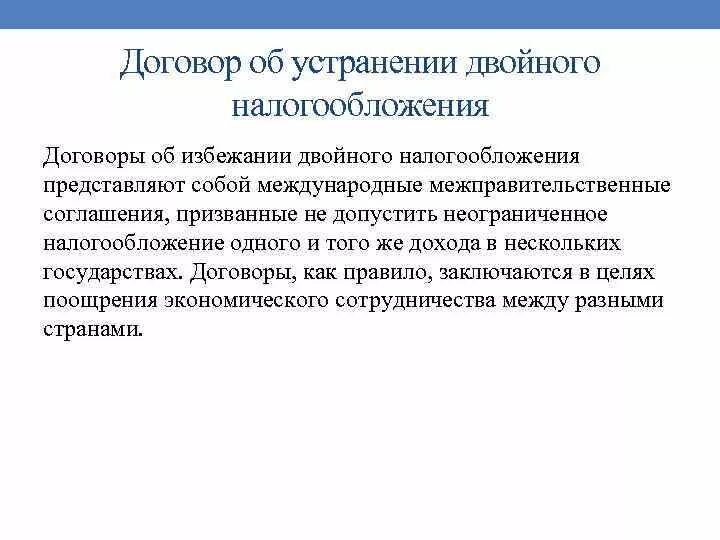 Договор об устранении двойного налогообложения

Договоры об избежании двойного налогообложения представляют собой международные межправительственные соглашения, призванные не допустить неограниченное налогообложение одного и того же дохода в нескольких государствах. Договоры, как правило, заключаются в целях поощрения экономического сотрудничества между разными странами.